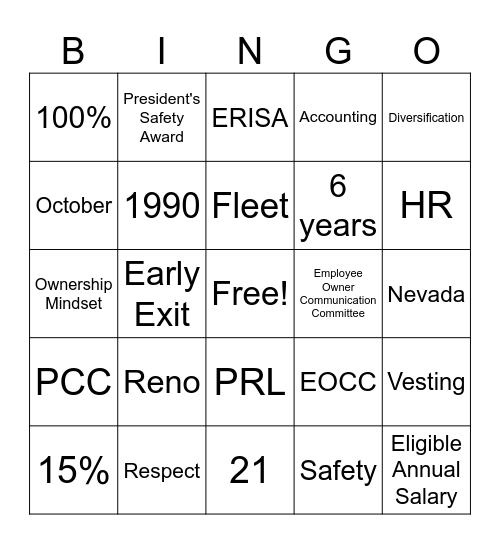 | B | I | N | G | O |
|---|---|---|---|---|
| 100% | President's Safety Award | ERISA | Accounting | Diversification |
| October | 1990 | Fleet | 6 years | HR |
| Ownership Mindset | Early Exit | Free! | Employee Owner Communication Committee | Nevada |
| PCC | Reno | PRL | EOCC | Vesting |
| 15% | Respect | 21 | Safety | Eligible Annual Salary |